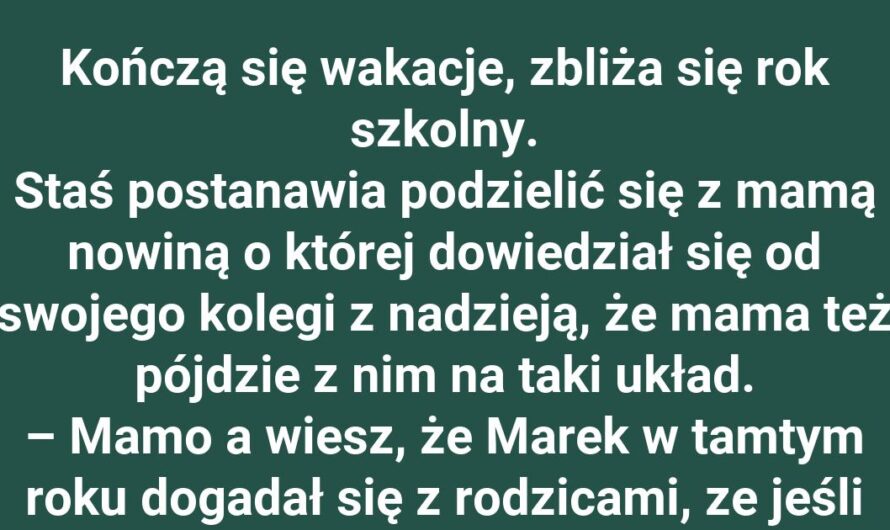 Kończą się wakacje, zbliża się rok szkolny.
Staś postanawia podzielić się z mamą nowiną o której dowiedział się od swojego kolegi z nadzieją, że mama też pójdzie z nim na taki układ.
– Mamo a wiesz, że Marek w tamtym roku dogadał się z rodzicami, ze jeśli